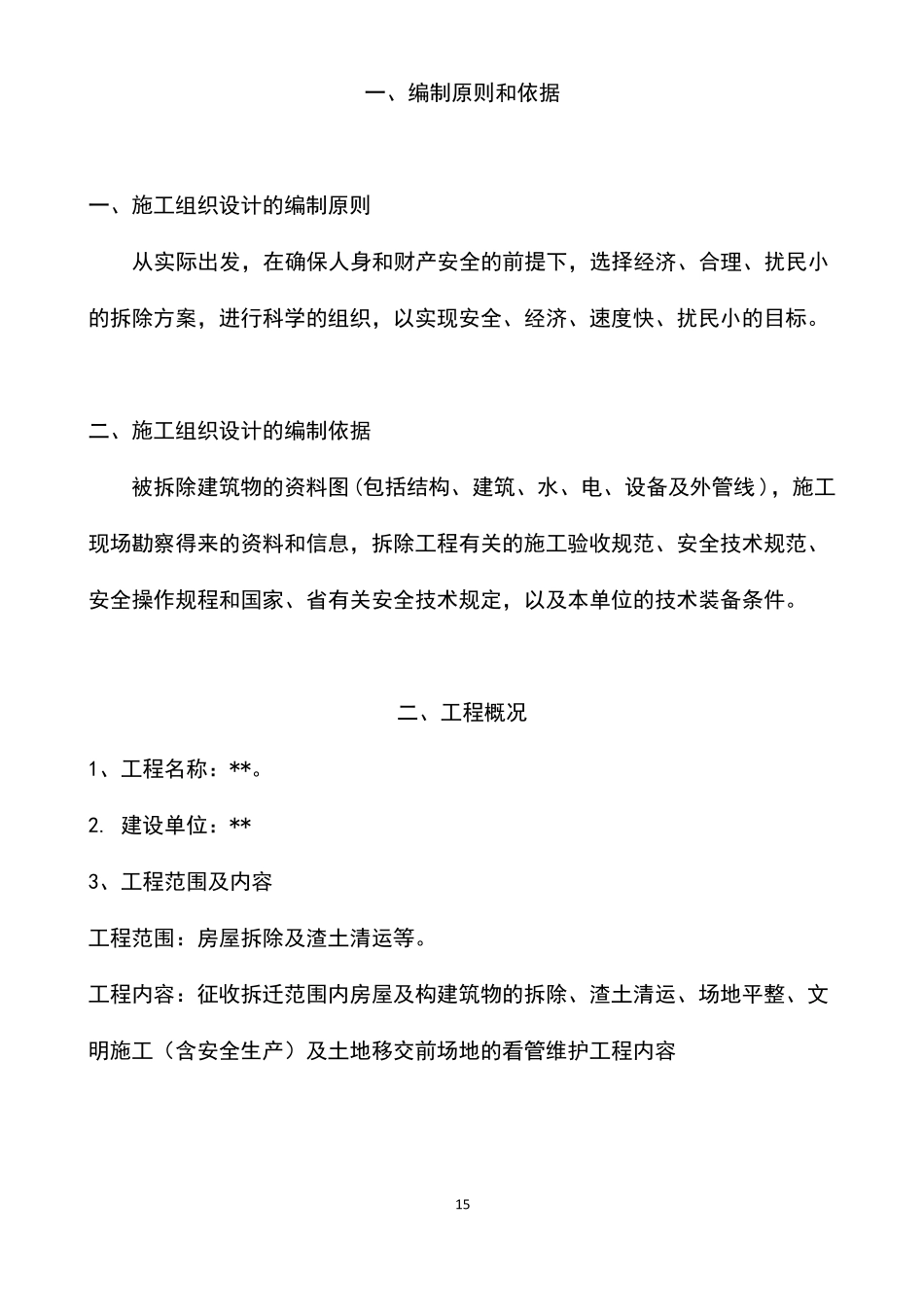 一、编制原则和依据

一、施工组织设计的编制原则

从实际出发，在确保人身和财产安全的前提下，选择经济、合理、扰民小的拆除方案，进行科学的组织，以实现安全、经济、速度快、扰民小的目标。

二、施工组织设计的编制依据

被拆除建筑物的资料图(包括结构、建筑、水、电、设备及外管线)，施工现场勘察得来的资料和信息，拆除工程有关的施工验收规范、安全技术规范、安全操作规程和国家、省有关安全技术规定，以及本单位的技术装备条件。

二、工程概况

1、工程名称：**。

2. 建设单位：**

3、工程范围及内容

工程范围：房屋拆除及渣土清运等。

工程内容：征收拆迁范围内房屋及构建筑物的拆除、渣土清运、场地平整、文明施工（含安全生产）及土地移交前场地的看管维护工程内容

15